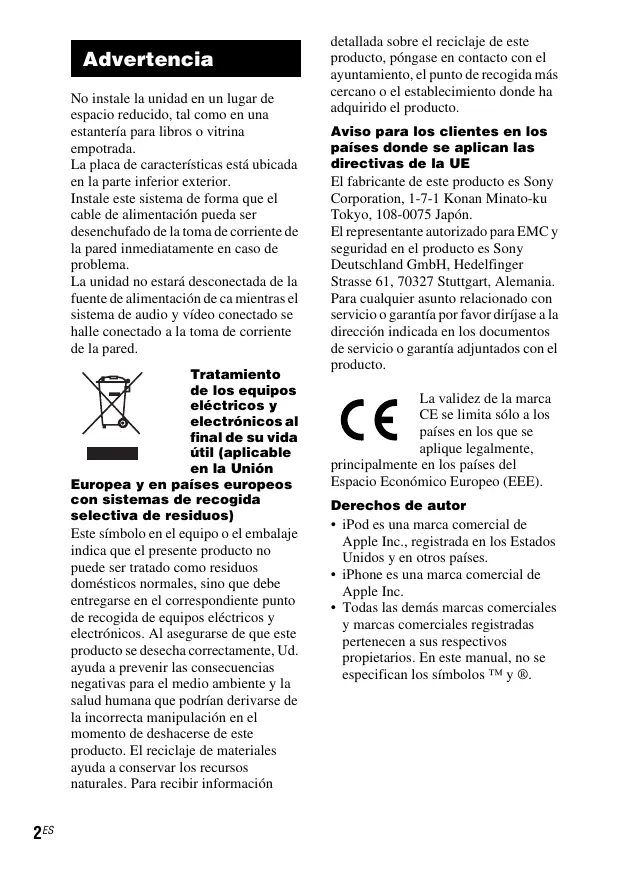 Advertencia

No instale la unidad en un lugar de espacio reducido, tal como en una estantería para libros o vitrina empotrada.
La placa de características está ubicada en la parte inferior exterior.
Instale este sistema de forma que el cable de alimentación pueda ser desenchufado de la toma de corriente de la pared inmediatamente en caso de problema.
La unidad no estará desconectada de la fuente de alimentación de ca mientras el sistema de audio y vídeo conectado se halle conectado a la toma de corriente de la pared.

Tratamiento de los equipos eléctricos y electrónicos al final de su vida útil (aplicable en la Unión Europea y en países europeos con sistemas de recogida selectiva de residuos)
Este símbolo en el equipo o el embalaje indica que el presente producto no puede ser tratado como residuos domésticos normales, sino que debe entregarse en el correspondiente punto de recogida de equipos eléctricos y electrónicos. Al asegurarse de que este producto se desecha correctamente, Ud. ayuda a prevenir las consecuencias negativas para el medio ambiente y la salud humana que podrían derivarse de la incorrecta manipulación en el momento de deshacerse de este producto. El reciclaje de materiales ayuda a conservar los recursos naturales. Para recibir información detallada sobre el reciclaje de este producto, póngase en contacto con el ayuntamiento, el punto de recogida más cercano o el establecimiento donde ha adquirido el producto.

Aviso para los clientes en los países donde se aplican las directivas de la UE
El fabricante de este producto es Sony Corporation, 1-7-1 Konan Minato-ku Tokyo, 108-0075 Japón.
El representante autorizado para EMC y seguridad en el producto es Sony Deutschland GmbH, Hedelfinger Strasse 61, 70327 Stuttgart, Alemania. Para cualquier asunto relacionado con servicio o garantía por favor diríjase a la dirección indicada en los documentos de servicio o garantía adjuntados con el producto.

CE

La validez de la marca CE se limita sólo a los países en los que se aplique legalmente, principalmente en los países del Espacio Económico Europeo (EEE).

Derechos de autor
• iPod es una marca comercial de Apple Inc., registrada en los Estados Unidos y en otros países.
• iPhone es una marca comercial de Apple Inc.
• Todas las demás marcas comerciales y marcas comerciales registradas pertenecen a sus respectivos propietarios. En este manual, no se especifican los símbolos ™ y ®.

2ES